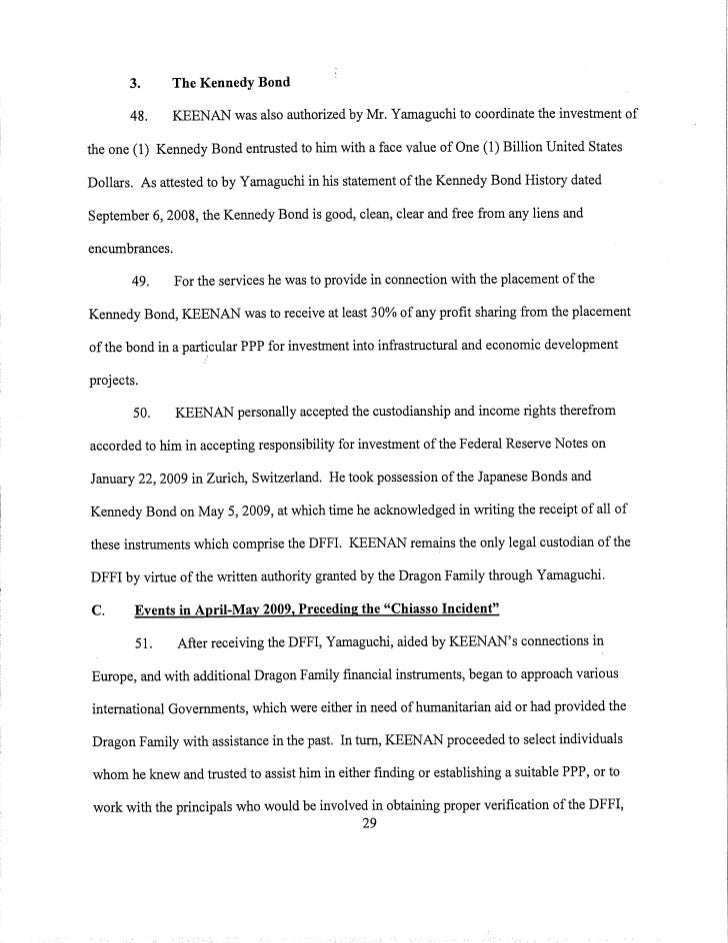 3. The Kennedy Bond

48. KEENAN was also authorized by Mr. Yamaguchi to coordinate the investment of the one (1) Kennedy Bond entrusted to him with a face value of One (1) Billion United States Dollars. As attested to by Yamaguchi in his statement of the Kennedy Bond History dated September 6, 2008, the Kennedy Bond is good, clean, clear and free from any liens and encumbrances.

49. For the services he was to provide in connection with the placement of the Kennedy Bond, KEENAN was to receive at least 30% of any profit sharing from the placement of the bond in a particular PPP for investment into infrastructural and economic development projects.

50. KEENAN personally accepted the custodianship and income rights therefrom accorded to him in accepting responsibility for investment of the Federal Reserve Notes on January 22, 2009 in Zurich, Switzerland. He took possession of the Japanese Bonds and Kennedy Bond on May 5, 2009, at which time he acknowledged in writing the receipt of all of these instruments which comprise the DFFI. KEENAN remains the only legal custodian of the DFFI by virtue of the written authority granted by the Dragon Family through Yamaguchi.

C. Events in April-May 2009, Preceding the "Chiasso Incident"

51. After receiving the DFFI, Yamaguchi, aided by KEENAN's connections in Europe, and with additional Dragon Family financial instruments, began to approach various international Governments, which were either in need of humanitarian aid or had provided the Dragon Family with assistance in the past. In turn, KEENAN proceeded to select individuals whom he knew and trusted to assist him in either finding or establishing a suitable PPP, or to work with the principals who would be involved in obtaining proper verification of the DFFI,

29